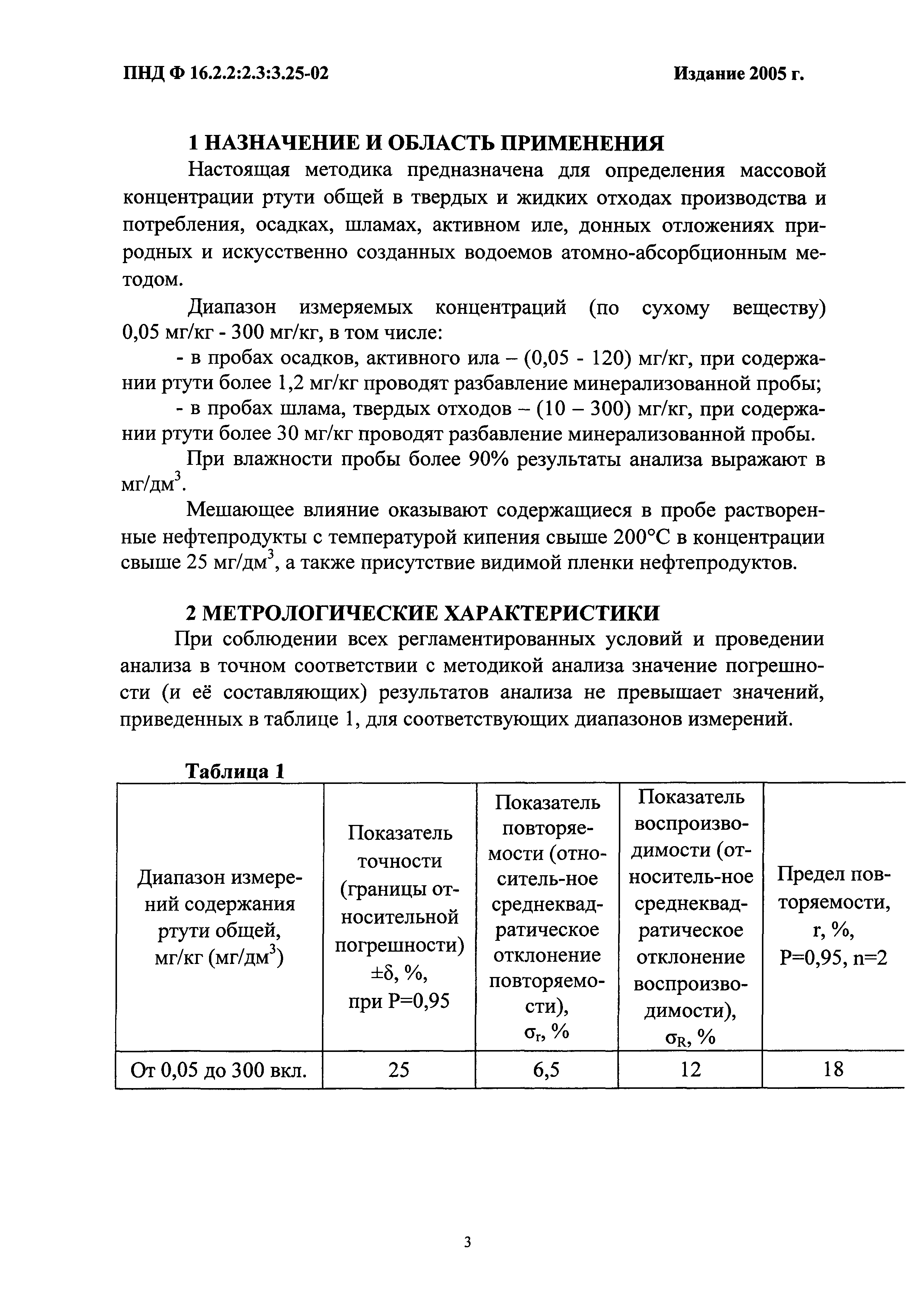 ПНД Ф 16.2.2:2.3:3.25-02

Издание 2005 г.

1 НАЗНАЧЕНИЕ И ОБЛАСТЬ ПРИМЕНЕНИЯ

Настоящая методика предназначена для определения массовой концентрации ртути общей в твердых и жидких отходах производства и потребления, осадках, шламах, активном иле, донных отложениях природных и искусственно созданных водоемов атомно-абсорбционным методом.

Диапазон измеряемых концентраций (по сухому веществу) 0,05 мг/кг - 300 мг/кг, в том числе:

- в пробах осадков, активного ила – (0,05 - 120) мг/кг, при содержании ртути более 1,2 мг/кг проводят разбавление минерализованной пробы;

- в пробах шлама, твердых отходов – (10 – 300) мг/кг, при содержании ртути более 30 мг/кг проводят разбавление минерализованной пробы.

При влажности пробы более 90% результаты анализа выражают в мг/дм$^3$.

Мешающее влияние оказывают содержащиеся в пробе растворенные нефтепродукты с температурой кипения свыше 200°С в концентрации свыше 25 мг/дм$^3$, а также присутствие видимой пленки нефтепродуктов.

2 МЕТРОЛОГИЧЕСКИЕ ХАРАКТЕРИСТИКИ

При соблюдении всех регламентированных условий и проведении анализа в точном соответствии с методикой анализа значение погрешности (и её составляющих) результатов анализа не превышает значений, приведенных в таблице 1, для соответствующих диапазонов измерений.

Таблица 1

| Диапазон измерений содержания ртути общей, мг/кг (мг/дм$^3$) | Показатель точности (границы относительной погрешности) $\pm\delta$, %, при Р=0,95 | Показатель повторяемости (относитель-ное среднеквадратическое отклонение повторяемости), $\sigma_r$, % | Показатель воспроизводимости (относитель-ное среднеквадратическое отклонение воспроизводимости), $\sigma_R$, % | Предел повторяемости, r, %, Р=0,95, n=2 |
|---|---|---|---|---|
| От 0,05 до 300 вкл. | 25 | 6,5 | 12 | 18 |

3